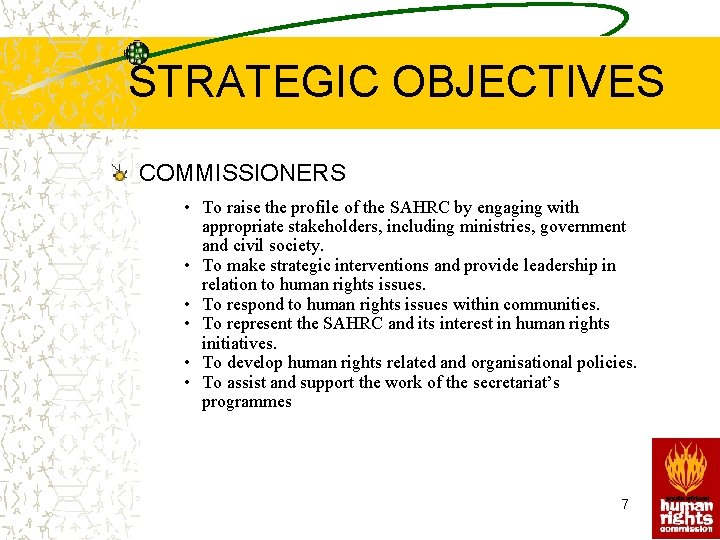 STRATEGIC OBJECTIVES

COMMISSIONERS

• To raise the profile of the SAHRC by engaging with appropriate stakeholders, including ministries, government and civil society.
• To make strategic interventions and provide leadership in relation to human rights issues.
• To respond to human rights issues within communities.
• To represent the SAHRC and its interest in human rights initiatives.
• To develop human rights related and organisational policies.
• To assist and support the work of the secretariat's programmes

7

south african human rights commission